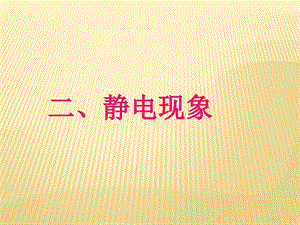 二、静电现象